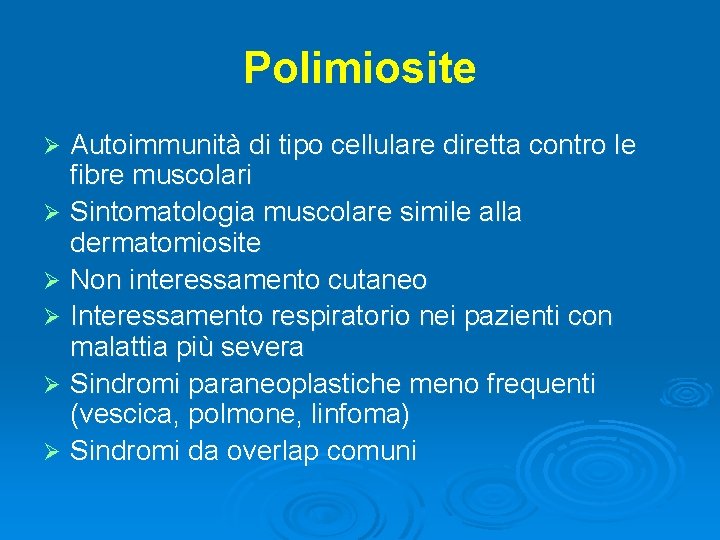 Polimiosite

➢ Autoimmunità di tipo cellulare diretta contro le fibre muscolari
➢ Sintomatologia muscolare simile alla dermatomiosite
➢ Non interessamento cutaneo
➢ Interessamento respiratorio nei pazienti con malattia più severa
➢ Sindromi paraneoplastiche meno frequenti (vescica, polmone, linfoma)
➢ Sindromi da overlap comuni